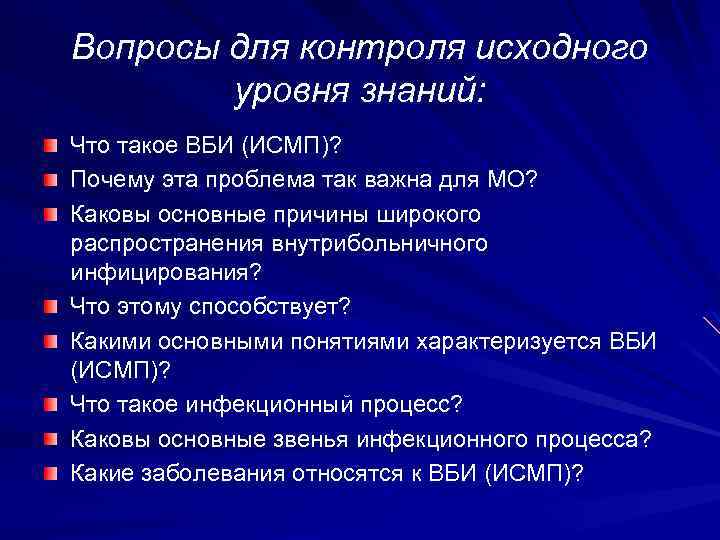 Вопросы для контроля исходного уровня знаний:

Что такое ВБИ (ИСМП)?

Почему эта проблема так важна для МО?

Каковы основные причины широкого распространения внутрибольничного инфицирования?

Что этому способствует?

Какими основными понятиями характеризуется ВБИ (ИСМП)?

Что такое инфекционный процесс?

Каковы основные звенья инфекционного процесса?

Какие заболевания относятся к ВБИ (ИСМП)?